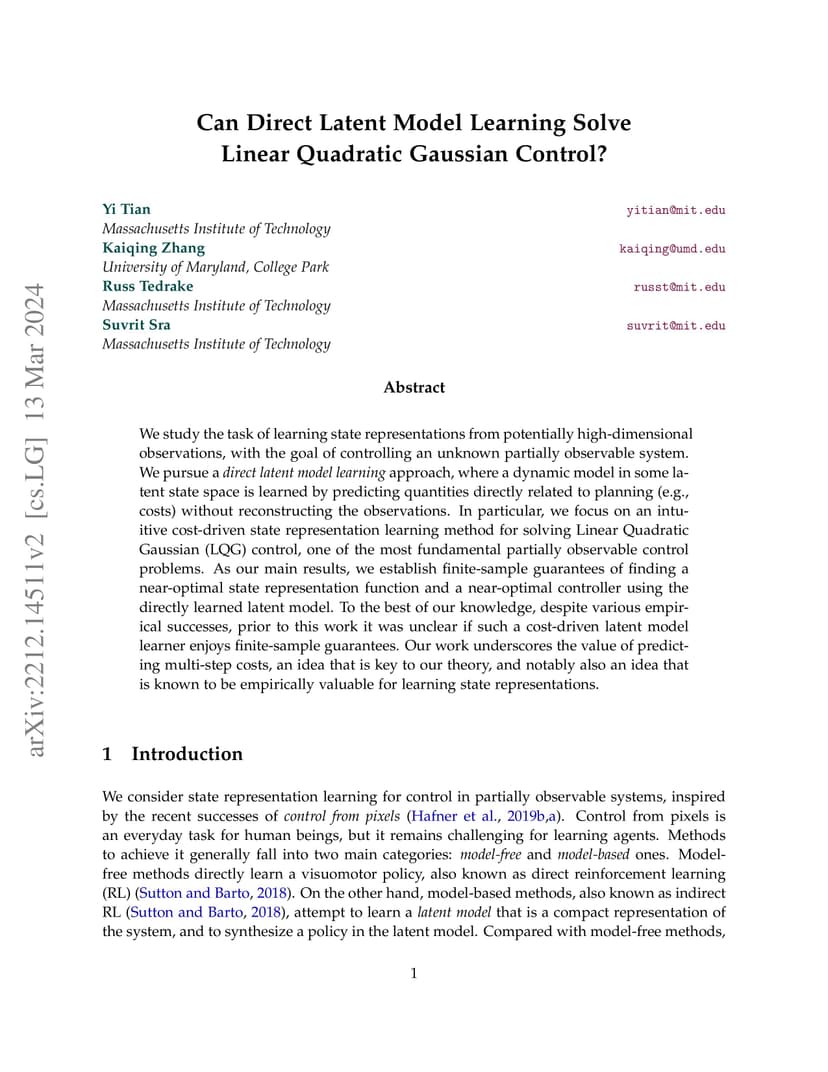 arXiv:2212.14511v2 [cs.LG] 13 Mar 2024

Can Direct Latent Model Learning Solve Linear Quadratic Gaussian Control?

Yi Tian yitian@mit.edu
Massachusetts Institute of Technology
Kaiqing Zhang kaiqing@umd.edu
University of Maryland, College Park
Russ Tedrake russt@mit.edu
Massachusetts Institute of Technology
Suvrit Sra suvrit@mit.edu
Massachusetts Institute of Technology

Abstract

We study the task of learning state representations from potentially high-dimensional observations, with the goal of controlling an unknown partially observable system. We pursue a direct latent model learning approach, where a dynamic model in some latent state space is learned by predicting quantities directly related to planning (e.g., costs) without reconstructing the observations. In particular, we focus on an intuitive cost-driven state representation learning method for solving Linear Quadratic Gaussian (LQG) control, one of the most fundamental partially observable control problems. As our main results, we establish finite-sample guarantees of finding a near-optimal state representation function and a near-optimal controller using the directly learned latent model. To the best of our knowledge, despite various empirical successes, prior to this work it was unclear if such a cost-driven latent model learner enjoys finite-sample guarantees. Our work underscores the value of predicting multi-step costs, an idea that is key to our theory, and notably also an idea that is known to be empirically valuable for learning state representations.

1 Introduction

We consider state representation learning for control in partially observable systems, inspired by the recent successes of control from pixels (Hafner et al., 2019b,a). Control from pixels is an everyday task for human beings, but it remains challenging for learning agents. Methods to achieve it generally fall into two main categories: model-free and model-based ones. Model-free methods directly learn a visuomotor policy, also known as direct reinforcement learning (RL) (Sutton and Barto, 2018). On the other hand, model-based methods, also known as indirect RL (Sutton and Barto, 2018), attempt to learn a latent model that is a compact representation of the system, and to synthesize a policy in the latent model. Compared with model-free methods,

1